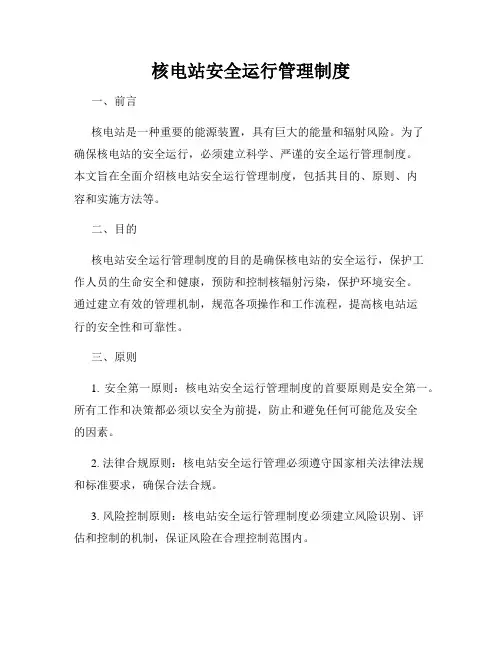 核电站安全运行管理制度

一、前言

核电站是一种重要的能源装置，具有巨大的能量和辐射风险。为了确保核电站的安全运行，必须建立科学、严谨的安全运行管理制度。本文旨在全面介绍核电站安全运行管理制度，包括其目的、原则、内容和实施方法等。

二、目的

核电站安全运行管理制度的目的是确保核电站的安全运行，保护工作人员的生命安全和健康，预防和控制核辐射污染，保护环境安全。通过建立有效的管理机制，规范各项操作和工作流程，提高核电站运行的安全性和可靠性。

三、原则

1. 安全第一原则：核电站安全运行管理制度的首要原则是安全第一。所有工作和决策都必须以安全为前提，防止和避免任何可能危及安全的因素。

2. 法律合规原则：核电站安全运行管理必须遵守国家相关法律法规和标准要求，确保合法合规。

3. 风险控制原则：核电站安全运行管理制度必须建立风险识别、评估和控制的机制，保证风险在合理控制范围内。